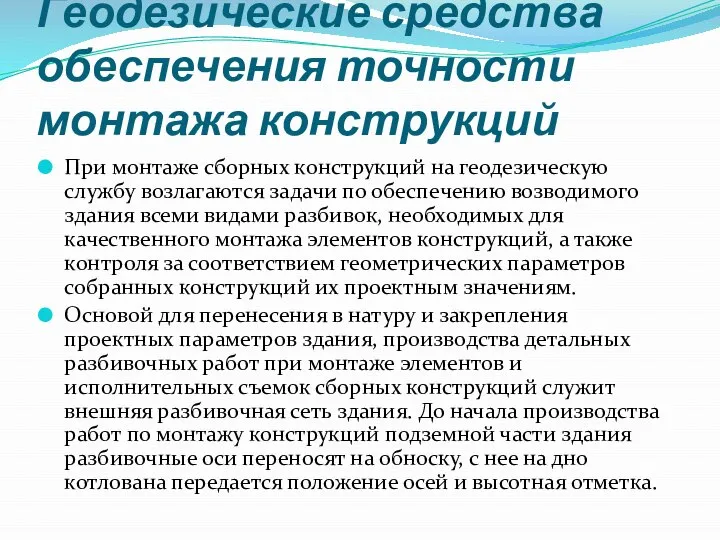 Геодезические средства обеспечения точности монтажа конструкций

При монтаже сборных конструкций на геодезическую службу возлагаются задачи по обеспечению возводимого здания всеми видами разбивок, необходимых для качественного монтажа элементов конструкций, а также контроля за соответствием геометрических параметров собранных конструкций их проектным значениям.

Основой для перенесения в натуру и закрепления проектных параметров здания, производства детальных разбивочных работ при монтаже элементов и исполнительных съемок сборных конструкций служит внешняя разбивочная сеть здания. До начала производства работ по монтажу конструкций подземной части здания разбивочные оси переносят на обноску, с нее на дно котлована передается положение осей и высотная отметка.